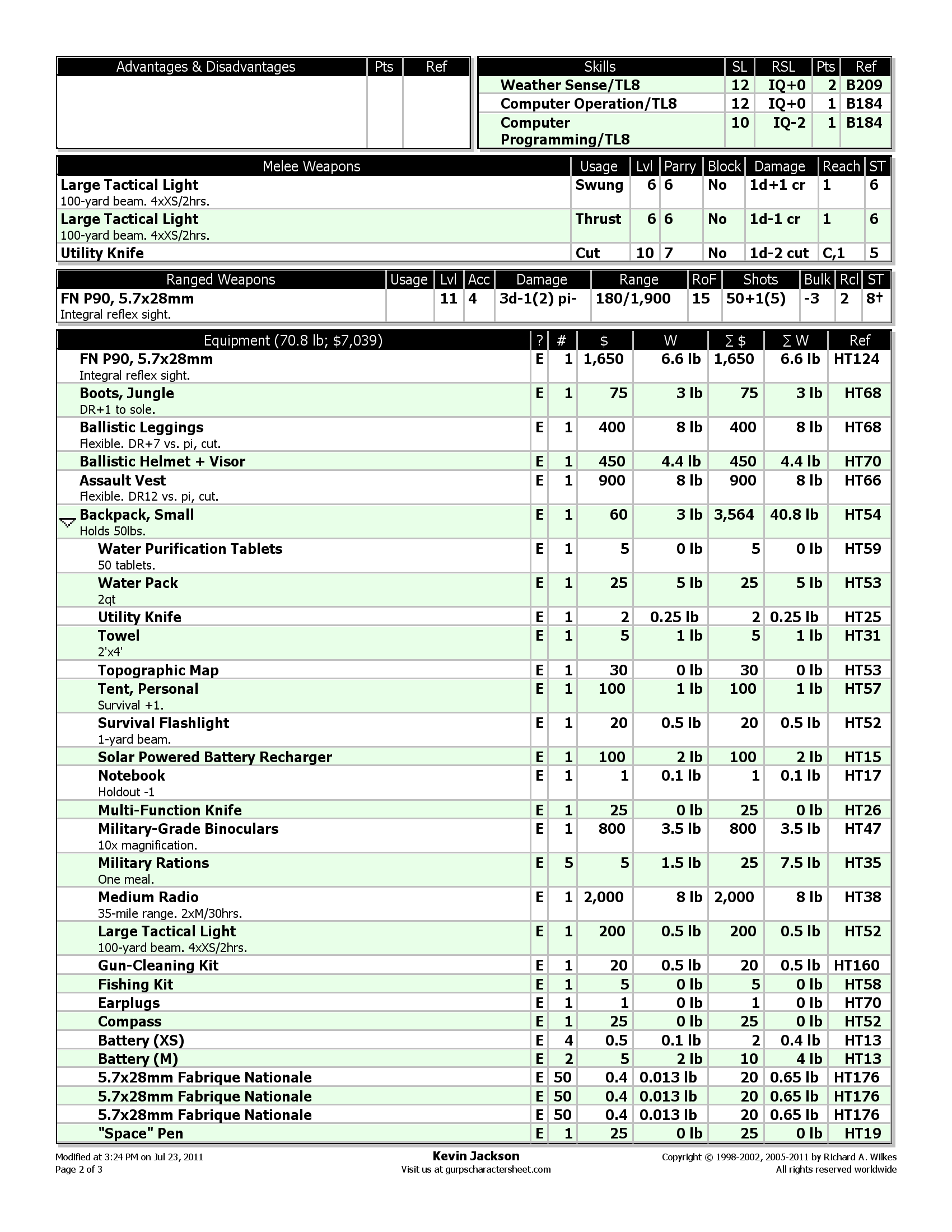 | Advantages & Disadvantages | Pts | Ref |
|---|---|---|
| | | |

| Skills | SL | RSL | Pts | Ref |
|---|---|---|---|---|
| Weather Sense/TL8 | 12 | IQ+0 | 2 | B209 |
| Computer Operation/TL8 | 12 | IQ+0 | 1 | B184 |
| Computer Programming/TL8 | 10 | IQ-2 | 1 | B184 |

| Melee Weapons | Usage | Lvl | Parry | Block | Damage | Reach | ST |
|---|---|---|---|---|---|---|---|
| Large Tactical Light 100-yard beam. 4xXS/2hrs. | Swung | 6 | 6 | No | 1d+1 cr | 1 | 6 |
| Large Tactical Light 100-yard beam. 4xXS/2hrs. | Thrust | 6 | 6 | No | 1d-1 cr | 1 | 6 |
| Utility Knife | Cut | 10 | 7 | No | 1d-2 cut | C,1 | 5 |

| Ranged Weapons | Usage | Lvl | Acc | Damage | Range | RoF | Shots | Bulk | Rcl | ST |
|---|---|---|---|---|---|---|---|---|---|---|
| FN P90, 5.7x28mm Integral reflex sight. | | 11 | 4 | 3d-1(2) pi- | 180/1,900 | 15 | 50+1(5) | -3 | 2 | 8† |

| Equipment (70.8 lb; $7,039) | ? | # | $ | W | ∑ $ | ∑ W | Ref |
|---|---|---|---|---|---|---|---|
| FN P90, 5.7x28mm Integral reflex sight. | E | 1 | 1,650 | 6.6 lb | 1,650 | 6.6 lb | HT124 |
| Boots, Jungle DR+1 to sole. | E | 1 | 75 | 3 lb | 75 | 3 lb | HT68 |
| Ballistic Leggings Flexible. DR+7 vs. pi, cut. | E | 1 | 400 | 8 lb | 400 | 8 lb | HT68 |
| Ballistic Helmet + Visor | E | 1 | 450 | 4.4 lb | 450 | 4.4 lb | HT70 |
| Assault Vest Flexible. DR12 vs. pi, cut. | E | 1 | 900 | 8 lb | 900 | 8 lb | HT66 |
| Backpack, Small Holds 50lbs. | E | 1 | 60 | 3 lb | 3,564 | 40.8 lb | HT54 |
| Water Purification Tablets 50 tablets. | E | 1 | 5 | 0 lb | 5 | 0 lb | HT59 |
| Water Pack 2qt | E | 1 | 25 | 5 lb | 25 | 5 lb | HT53 |
| Utility Knife | E | 1 | 2 | 0.25 lb | 2 | 0.25 lb | HT25 |
| Towel 2'x4' | E | 1 | 5 | 1 lb | 5 | 1 lb | HT31 |
| Topographic Map | E | 1 | 30 | 0 lb | 30 | 0 lb | HT53 |
| Tent, Personal Survival +1. | E | 1 | 100 | 1 lb | 100 | 1 lb | HT57 |
| Survival Flashlight 1-yard beam. | E | 1 | 20 | 0.5 lb | 20 | 0.5 lb | HT52 |
| Solar Powered Battery Recharger | E | 1 | 100 | 2 lb | 100 | 2 lb | HT15 |
| Notebook Holdout -1 | E | 1 | 1 | 0.1 lb | 1 | 0.1 lb | HT17 |
| Multi-Function Knife | E | 1 | 25 | 0 lb | 25 | 0 lb | HT26 |
| Military-Grade Binoculars 10x magnification. | E | 1 | 800 | 3.5 lb | 800 | 3.5 lb | HT47 |
| Military Rations One meal. | E | 5 | 5 | 1.5 lb | 25 | 7.5 lb | HT35 |
| Medium Radio 35-mile range. 2xM/30hrs. | E | 1 | 2,000 | 8 lb | 2,000 | 8 lb | HT38 |
| Large Tactical Light 100-yard beam. 4xXS/2hrs. | E | 1 | 200 | 0.5 lb | 200 | 0.5 lb | HT52 |
| Gun-Cleaning Kit | E | 1 | 20 | 0.5 lb | 20 | 0.5 lb | HT160 |
| Fishing Kit | E | 1 | 5 | 0 lb | 5 | 0 lb | HT58 |
| Earplugs | E | 1 | 1 | 0 lb | 1 | 0 lb | HT70 |
| Compass | E | 1 | 25 | 0 lb | 25 | 0 lb | HT52 |
| Battery (XS) | E | 4 | 0.5 | 0.1 lb | 2 | 0.4 lb | HT13 |
| Battery (M) | E | 2 | 5 | 2 lb | 10 | 4 lb | HT13 |
| 5.7x28mm Fabrique Nationale | E | 50 | 0.4 | 0.013 lb | 20 | 0.65 lb | HT176 |
| 5.7x28mm Fabrique Nationale | E | 50 | 0.4 | 0.013 lb | 20 | 0.65 lb | HT176 |
| 5.7x28mm Fabrique Nationale | E | 50 | 0.4 | 0.013 lb | 20 | 0.65 lb | HT176 |
| "Space" Pen | E | 1 | 25 | 0 lb | 25 | 0 lb | HT19 |

Modified at 3:24 PM on Jul 23, 2011
Page 2 of 3

Kevin Jackson
Visit us at gurpscharactersheet.com

Copyright © 1998-2002, 2005-2011 by Richard A. Wilkes
All rights reserved worldwide